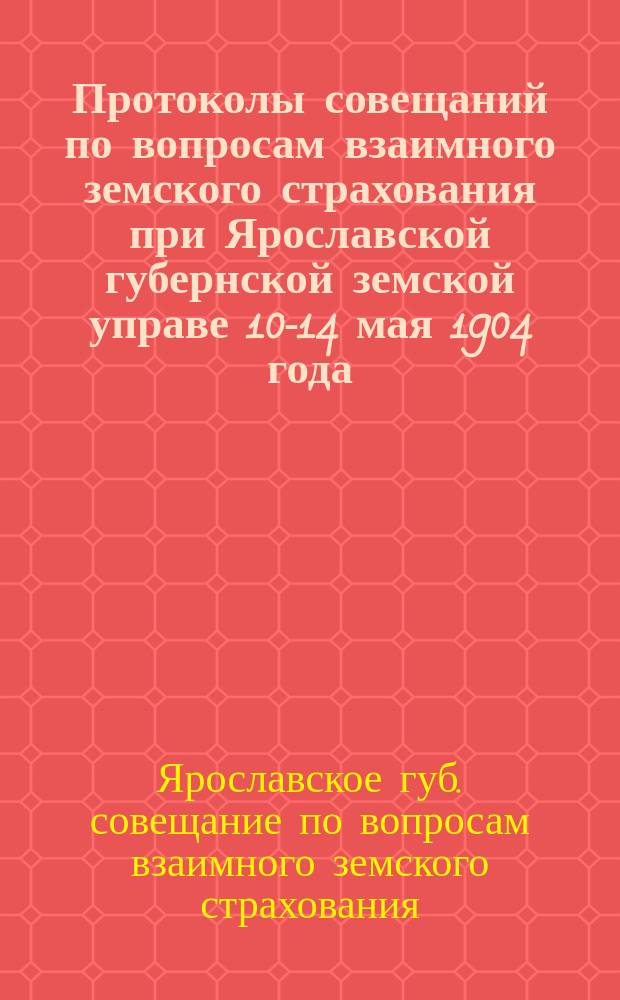 Протоколы совещаний по вопросам взаимного земского страхования при Ярославской губернской земской управе 10-14 мая 1904 года

Ярославское губ. совещание по вопросам взаимного земского страхования